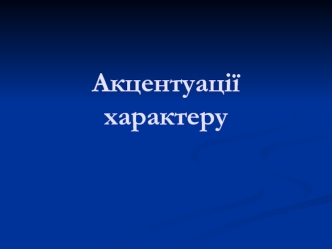 Акцентуації характеру